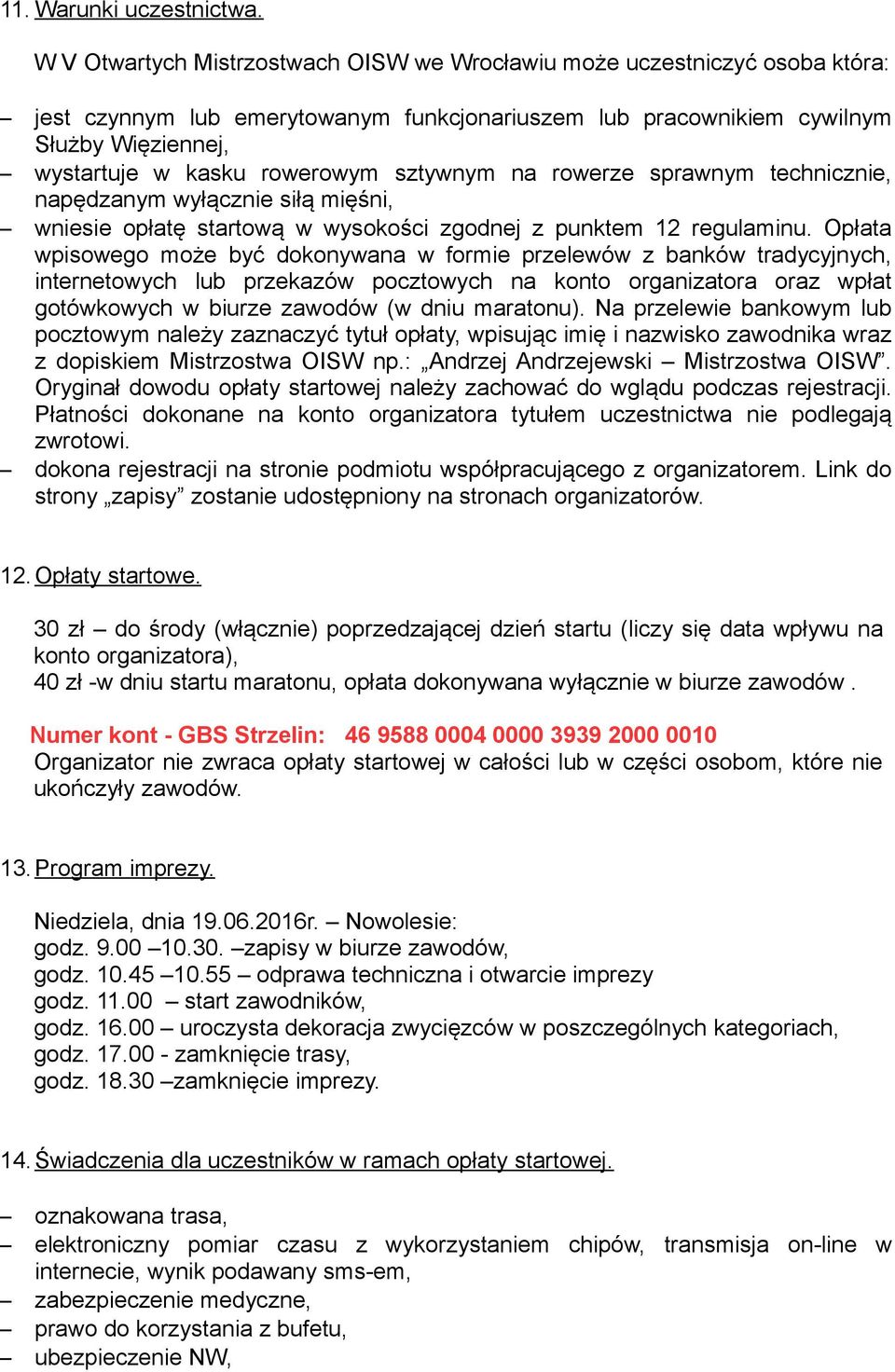 11. Warunki uczestnictwa.

W V Otwartych Mistrzostwach OISW we Wrocławiu może uczestniczyć osoba która:

– jest czynnym lub emerytowanym funkcjonariuszem lub pracownikiem cywilnym Służby Więziennej,
– wystartuje w kasku rowerowym sztywnym na rowerze sprawnym technicznie, napędzanym wyłącznie siłą mięśni,
– wniesie opłatę startową w wysokości zgodnej z punktem 12 regulaminu. Opłata wpisowego może być dokonywana w formie przelewów z banków tradycyjnych, internetowych lub przekazów pocztowych na konto organizatora oraz wpłat gotówkowych w biurze zawodów (w dniu maratonu). Na przelewie bankowym lub pocztowym należy zaznaczyć tytuł opłaty, wpisując imię i nazwisko zawodnika wraz z dopiskiem Mistrzostwa OISW np.: „Andrzej Andrzejewski – Mistrzostwa OISW”. Oryginał dowodu opłaty startowej należy zachować do wglądu podczas rejestracji. Płatności dokonane na konto organizatora tytułem uczestnictwa nie podlegają zwrotowi.
– dokona rejestracji na stronie podmiotu współpracującego z organizatorem. Link do strony „zapisy” zostanie udostępniony na stronach organizatorów.

12. Opłaty startowe.

30 zł – do środy (włącznie) poprzedzającej dzień startu (liczy się data wpływu na konto organizatora),
40 zł -w dniu startu maratonu, opłata dokonywana wyłącznie w biurze zawodów .

Numer kont - GBS Strzelin: 46 9588 0004 0000 3939 2000 0010
Organizator nie zwraca opłaty startowej w całości lub w części osobom, które nie ukończyły zawodów.

13. Program imprezy.

Niedziela, dnia 19.06.2016r. – Nowolesie:
godz. 9.00 –10.30. –zapisy w biurze zawodów,
godz. 10.45 –10.55 – odprawa techniczna i otwarcie imprezy
godz. 11.00 – start zawodników,
godz. 16.00 – uroczysta dekoracja zwycięzców w poszczególnych kategoriach,
godz. 17.00 - zamknięcie trasy,
godz. 18.30 –zamknięcie imprezy.

14. Świadczenia dla uczestników w ramach opłaty startowej.

– oznakowana trasa,
– elektroniczny pomiar czasu z wykorzystaniem chipów, transmisja on-line w internecie, wynik podawany sms-em,
– zabezpieczenie medyczne,
– prawo do korzystania z bufetu,
– ubezpieczenie NW,